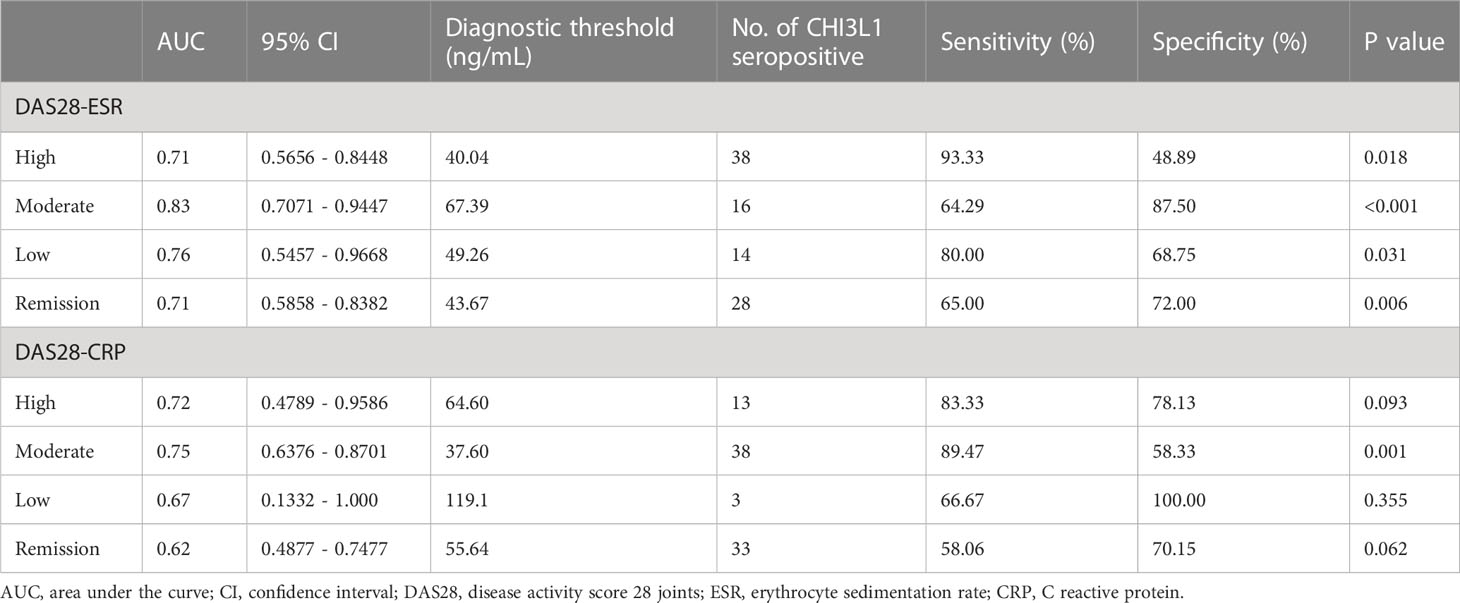 |  | AUC | 95% CI | Diagnostic threshold (ng/mL) | No. of CHI3L1 seropositive | Sensitivity (%) | Specificity (%) | P value |
|---|---|---|---|---|---|---|---|
| DAS28-ESR | | | | | | | |
| High | 0.71 | 0.5656 - 0.8448 | 40.04 | 38 | 93.33 | 48.89 | 0.018 |
| Moderate | 0.83 | 0.7071 - 0.9447 | 67.39 | 16 | 64.29 | 87.50 | <0.001 |
| Low | 0.76 | 0.5457 - 0.9668 | 49.26 | 14 | 80.00 | 68.75 | 0.031 |
| Remission | 0.71 | 0.5858 - 0.8382 | 43.67 | 28 | 65.00 | 72.00 | 0.006 |
| DAS28-CRP | | | | | | | |
| High | 0.72 | 0.4789 - 0.9586 | 64.60 | 13 | 83.33 | 78.13 | 0.093 |
| Moderate | 0.75 | 0.6376 - 0.8701 | 37.60 | 38 | 89.47 | 58.33 | 0.001 |
| Low | 0.67 | 0.1332 - 1.000 | 119.1 | 3 | 66.67 | 100.00 | 0.355 |
| Remission | 0.62 | 0.4877 - 0.7477 | 55.64 | 33 | 58.06 | 70.15 | 0.062 |

AUC, area under the curve; CI, confidence interval; DAS28, disease activity score 28 joints; ESR, erythrocyte sedimentation rate; CRP, C reactive protein.